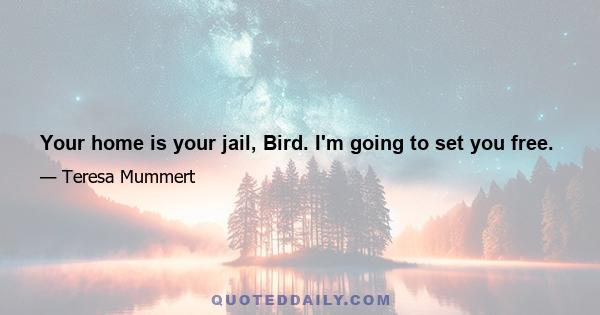 Your home is your jail, Bird. I'm going to set you free.

— Teresa Mummert

QUOTEDDAILY.COM